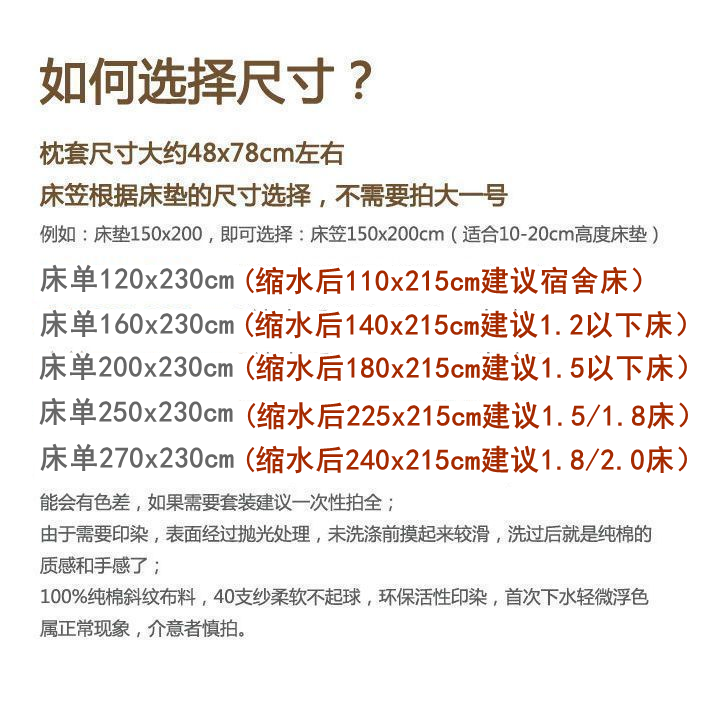 如何选择尺寸？

枕套尺寸大约48x78cm左右

床笠根据床垫的尺寸选择，不需要拍大一号

例如：床垫150x200，即可选择：床笠150x200cm（适合10-20cm高度床垫）

床单120x230cm（缩水后110x215cm建议宿舍床）

床单160x230cm（缩水后140x215cm建议1.2以下床）

床单200x230cm（缩水后180x215cm建议1.5以下床）

床单250x230cm（缩水后225x215cm建议1.5/1.8床）

床单270x230cm（缩水后240x215cm建议1.8/2.0床）

能会有色差，如果需要套装建议一次性拍全；

由于需要印染，表面经过抛光处理，未洗涤前摸起来较滑，洗过后就是纯棉的质感和手感了；

100%纯棉斜纹布料，40支纱柔软不起球，环保活性印染，首次下水轻微浮色属正常现象，介意者慎拍。